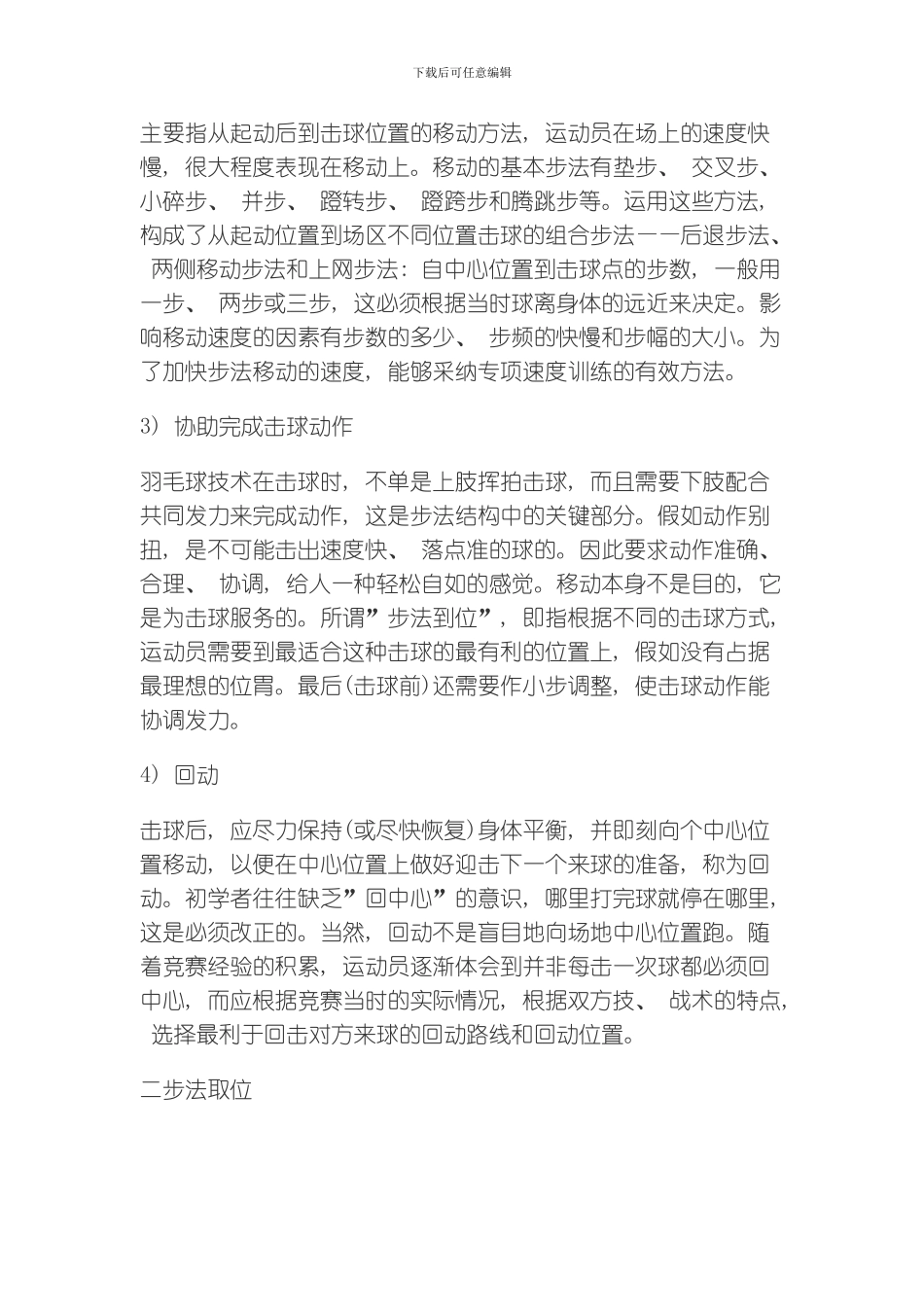 下载后可任意编辑

主要指从起动后到击球位置的移动方法，运动员在场上的速度快慢，很大程度表现在移动上。移动的基本步法有垫步、 交叉步、小碎步、 并步、 蹬转步、 蹬跨步和腾跳步等。运用这些方法，构成了从起动位置到场区不同位置击球的组合步法——后退步法、 两侧移动步法和上网步法：自中心位置到击球点的步数，一般用一步、 两步或三步，这必须根据当时球离身体的远近来决定。影响移动速度的因素有步数的多少、 步频的快慢和步幅的大小。为了加快步法移动的速度，能够采纳专项速度训练的有效方法。

3） 协助完成击球动作

羽毛球技术在击球时，不单是上肢挥拍击球，而且需要下肢配合共同发力来完成动作，这是步法结构中的关键部分。假如动作别扭，是不可能击出速度快、 落点准的球的。因此要求动作准确、合理、 协调，给人一种轻松自如的感觉。移动本身不是目的，它是为击球服务的。所谓”步法到位”，即指根据不同的击球方式，运动员需要到最适合这种击球的最有利的位置上，假如没有占据最理想的位胃。最后(击球前)还需要作小步调整，使击球动作能协调发力。

4） 回动

击球后，应尽力保持(或尽快恢复)身体平衡，并即刻向个中心位置移动，以便在中心位置上做好迎击下一个来球的准备，称为回动。初学者往往缺乏”回中心”的意识，哪里打完球就停在哪里，这是必须改正的。当然，回动不是盲目地向场地中心位置跑。随着竞赛经验的积累，运动员逐渐体会到并非每击一次球都必须回中心，而应根据竞赛当时的实际情况，根据双方技、 战术的特点， 选择最利于回击对方来球的回动路线和回动位置。

二步法取位